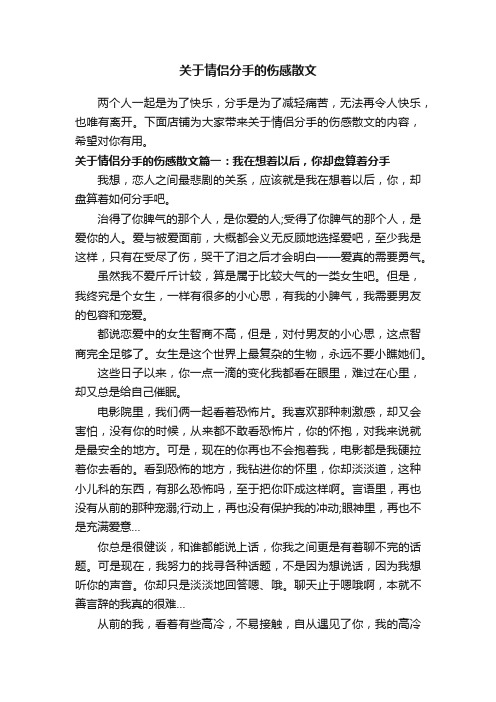 关于情侣分手的伤感散文

两个人一起是为了快乐，分手是为了减轻痛苦，无法再令人快乐，也唯有离开。下面店铺为大家带来关于情侣分手的伤感散文的内容，希望对你有用。

关于情侣分手的伤感散文篇一：我在想着以后，你却盘算着分手

我想，恋人之间最悲剧的关系，应该就是我在想着以后，你，却盘算着如何分手吧。

治得了你脾气的那个人，是你爱的人;受得了你脾气的那个人，是爱你的人。爱与被爱面前，大概都会义无反顾地选择爱吧，至少我是这样，只有在受尽了伤，哭干了泪之后才会明白——爱真的需要勇气。

虽然我不爱斤斤计较，算是属于比较大气的一类女生吧。但是，我终究是个女生，一样有很多的小心思，有我的小脾气，我需要男友的包容和宠爱。

都说恋爱中的女生智商不高，但是，对付男友的小心思，这点智商完全足够了。女生是这个世界上最复杂的生物，永远不要小瞧她们。

这些日子以来，你一点一滴的变化我都看在眼里，难过在心里，却又总是给自己催眠。

电影院里，我们俩一起看着恐怖片。我喜欢那种刺激感，却又会害怕，没有你的时候，从来都不敢看恐怖片，你的怀抱，对我来说就是最安全的地方。可是，现在的你再也不会抱着我，电影都是我硬拉着你去看的。看到恐怖的地方，我钻进你的怀里，你却淡淡道，这种小儿科的东西，有那么恐怖吗，至于把你吓成这样啊。言语里，再也没有从前的那种宠溺;行动上，再也没有保护我的冲动;眼神里，再也不是充满爱意...

你总是很健谈，和谁都能说上话，你我之间更是有着聊不完的话题。可是现在，我努力的找寻各种话题，不是因为想说话，因为我想听你的声音。你却只是淡淡地回答嗯、哦。聊天止于嗯哦啊，本就不善言辞的我真的很难...

从前的我，看着有些高冷，不易接触，自从遇见了你，我的高冷